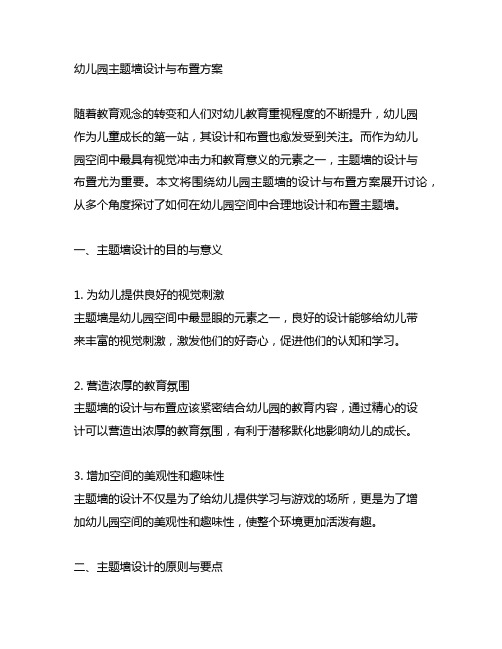 幼儿园主题墙设计与布置方案

随着教育观念的转变和人们对幼儿教育重视程度的不断提升，幼儿园作为儿童成长的第一站，其设计和布置也愈发受到关注。而作为幼儿园空间中最具有视觉冲击力和教育意义的元素之一，主题墙的设计与布置尤为重要。本文将围绕幼儿园主题墙的设计与布置方案展开讨论，从多个角度探讨了如何在幼儿园空间中合理地设计和布置主题墙。

一、主题墙设计的目的与意义

1. 为幼儿提供良好的视觉刺激
主题墙是幼儿园空间中最显眼的元素之一，良好的设计能够给幼儿带来丰富的视觉刺激，激发他们的好奇心，促进他们的认知和学习。

2. 营造浓厚的教育氛围
主题墙的设计与布置应该紧密结合幼儿园的教育内容，通过精心的设计可以营造出浓厚的教育氛围，有利于潜移默化地影响幼儿的成长。

3. 增加空间的美观性和趣味性
主题墙的设计不仅是为了给幼儿提供学习与游戏的场所，更是为了增加幼儿园空间的美观性和趣味性，使整个环境更加活泼有趣。

二、主题墙设计的原则与要点